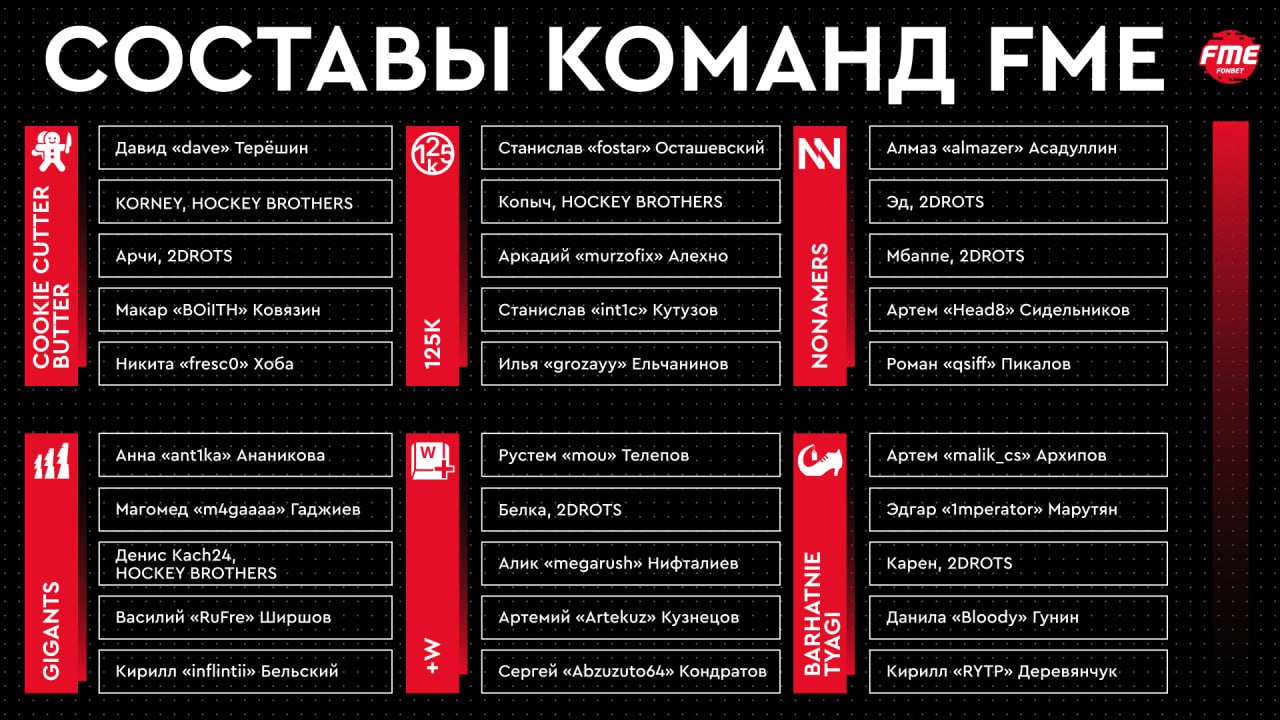 СОСТАВЫ КОМАНД FME

FME
FONBET

COOKIE CUTTER BUTTER

Давид «dave» Терёшин

KORNEY, HOCKEY BROTHERS

Арчи, 2DROTS

Макар «BOiITH» Ковязин

Никита «fresc0» Хоба

125K

Станислав «fostar» Осташевский

Копыч, HOCKEY BROTHERS

Аркадий «murzofix» Алехно

Станислав «int1c» Кутузов

Илья «grozayy» Ельчанинов

NONAMERS

Алмаз «almazer» Асадуллин

Эд, 2DROTS

Мбаппе, 2DROTS

Артем «Head8» Сидельников

Роман «qsiff» Пикалов

GIGANTS

Анна «ant1ka» Ананикова

Магомед «m4gaaaa» Гаджиев

Денис Kach24, HOCKEY BROTHERS

Василий «RuFre» Ширшов

Кирилл «inflintii» Бельский

+W

Рустем «mou» Телепов

Белка, 2DROTS

Алик «megarush» Нифталиев

Артемий «Artekuz» Кузнецов

Сергей «Abzuzuto64» Кондратов

BARHATNIE TYAGI

Артем «malik_cs» Архипов

Эдгар «1mperator» Марутян

Карен, 2DROTS

Данила «Bloody» Гунин

Кирилл «RYTP» Деревянчук